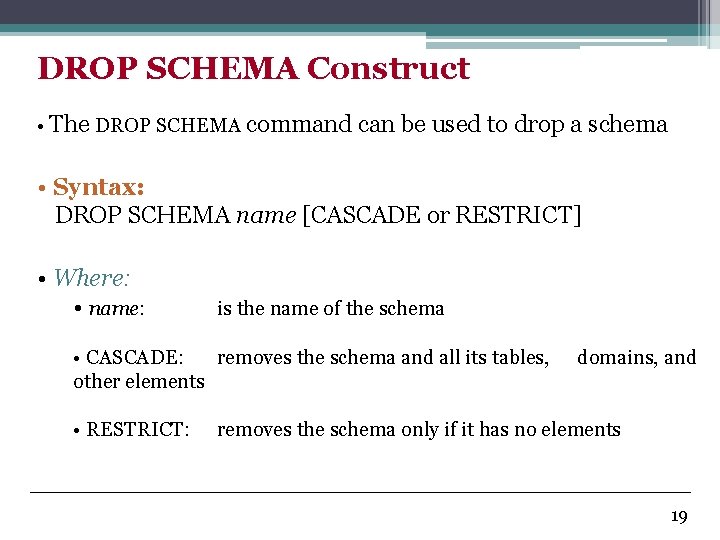 DROP SCHEMA Construct

• The DROP SCHEMA command can be used to drop a schema

• Syntax:
DROP SCHEMA name [CASCADE or RESTRICT]

• Where:

• name: is the name of the schema

• CASCADE: removes the schema and all its tables, domains, and other elements

• RESTRICT: removes the schema only if it has no elements

19